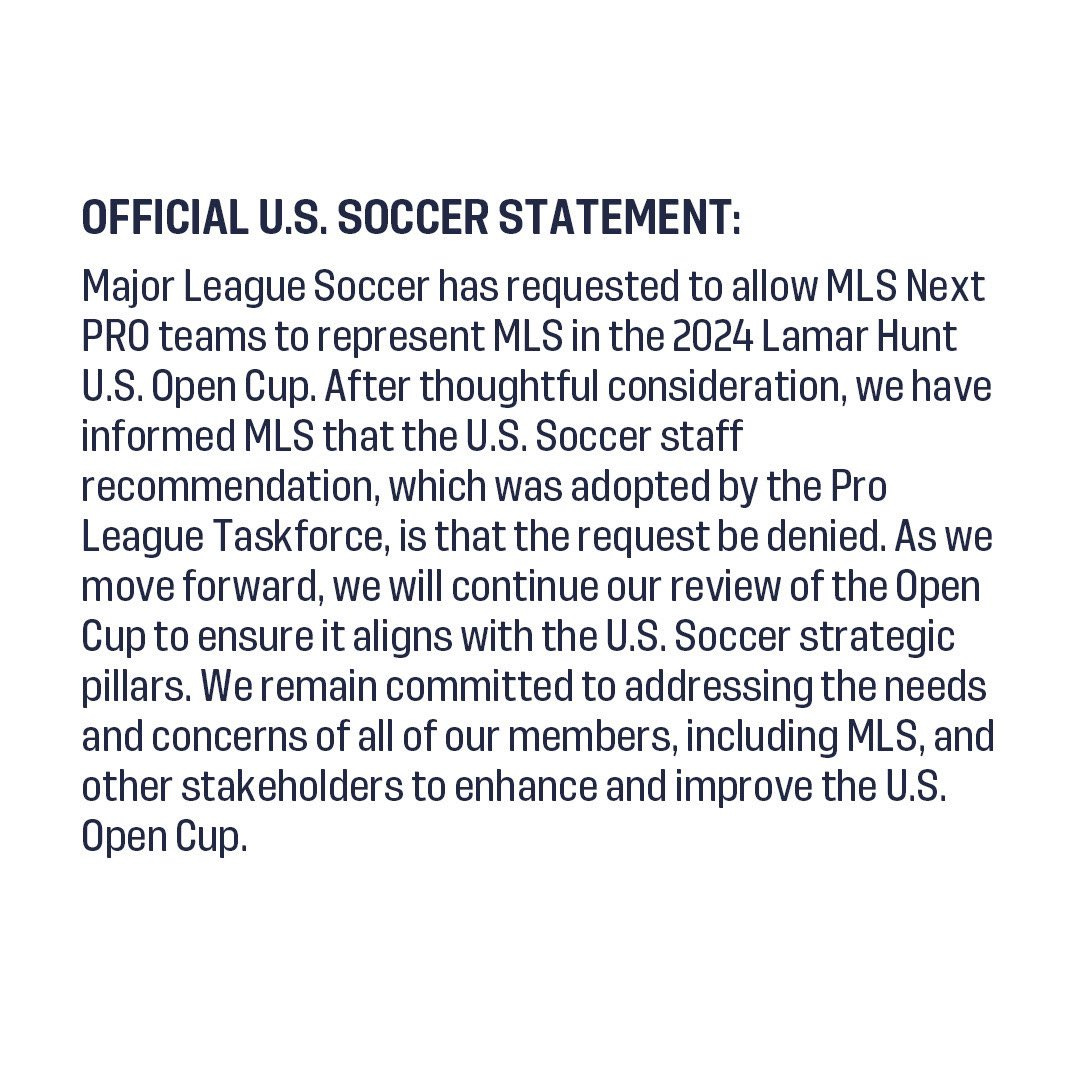 OFFICIAL U.S. SOCCER STATEMENT:

Major League Soccer has requested to allow MLS Next PRO teams to represent MLS in the 2024 Lamar Hunt U.S. Open Cup. After thoughtful consideration, we have informed MLS that the U.S. Soccer staff recommendation, which was adopted by the Pro League Taskforce, is that the request be denied. As we move forward, we will continue our review of the Open Cup to ensure it aligns with the U.S. Soccer strategic pillars. We remain committed to addressing the needs and concerns of all of our members, including MLS, and other stakeholders to enhance and improve the U.S. Open Cup.